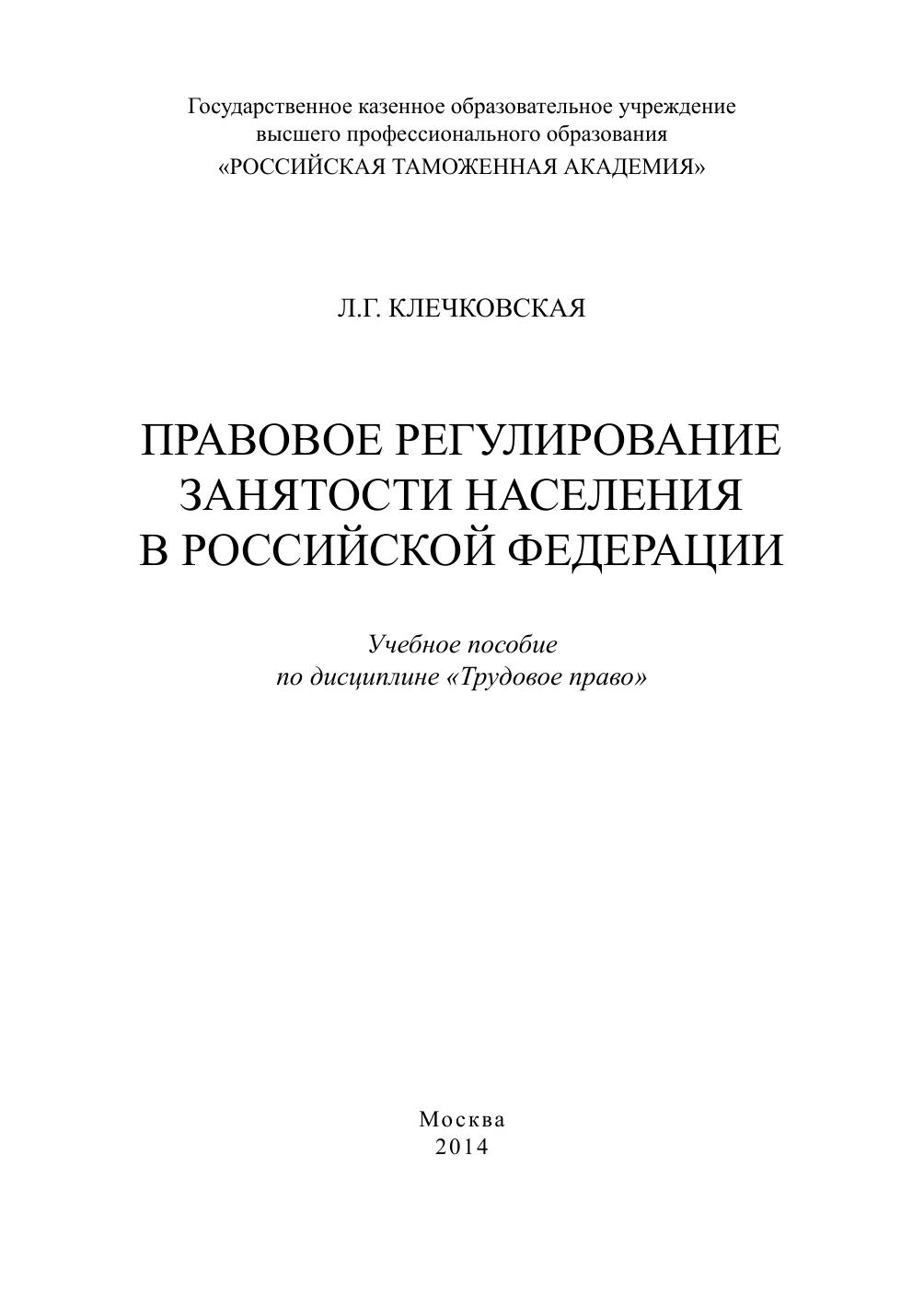 Государственное казенное образовательное учреждение
высшего профессионального образования
«РОССИЙСКАЯ ТАМОЖЕННАЯ АКАДЕМИЯ»

Л.Г. КЛЕЧКОВСКАЯ

ПРАВОВОЕ РЕГУЛИРОВАНИЕ
ЗАНЯТОСТИ НАСЕЛЕНИЯ
В РОССИЙСКОЙ ФЕДЕРАЦИИ

Учебное пособие
по дисциплине «Трудовое право»

Москва
2014